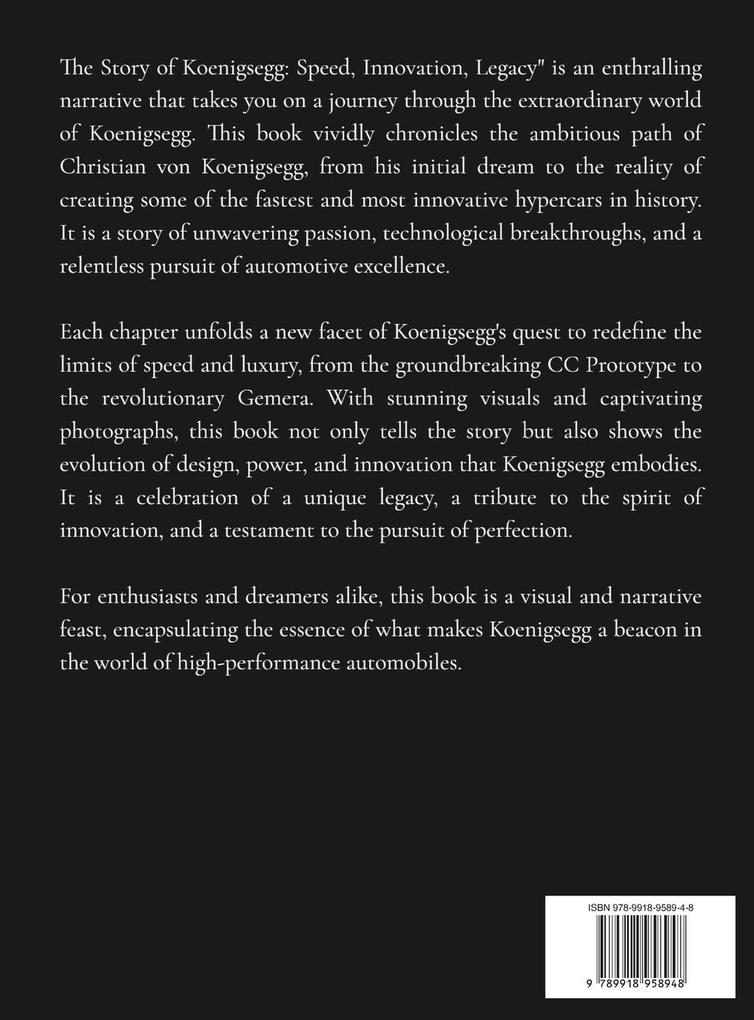 The Story of Koenigsegg: Speed, Innovation, Legacy" is an enthralling narrative that takes you on a journey through the extraordinary world of Koenigsegg. This book vividly chronicles the ambitious path of Christian von Koenigsegg, from his initial dream to the reality of creating some of the fastest and most innovative hypercars in history. It is a story of unwavering passion, technological breakthroughs, and a relentless pursuit of automotive excellence.

Each chapter unfolds a new facet of Koenigsegg's quest to redefine the limits of speed and luxury, from the groundbreaking CC Prototype to the revolutionary Gemera. With stunning visuals and captivating photographs, this book not only tells the story but also shows the evolution of design, power, and innovation that Koenigsegg embodies. It is a celebration of a unique legacy, a tribute to the spirit of innovation, and a testament to the pursuit of perfection.

For enthusiasts and dreamers alike, this book is a visual and narrative feast, encapsulating the essence of what makes Koenigsegg a beacon in the world of high-performance automobiles.

ISBN 978-9918-9589-4-8

9 789918 958948